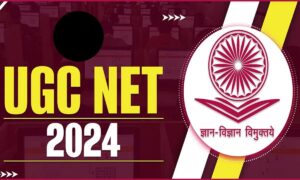 UGC NET
2024

ज्ञान-विज्ञान विमुक्तये